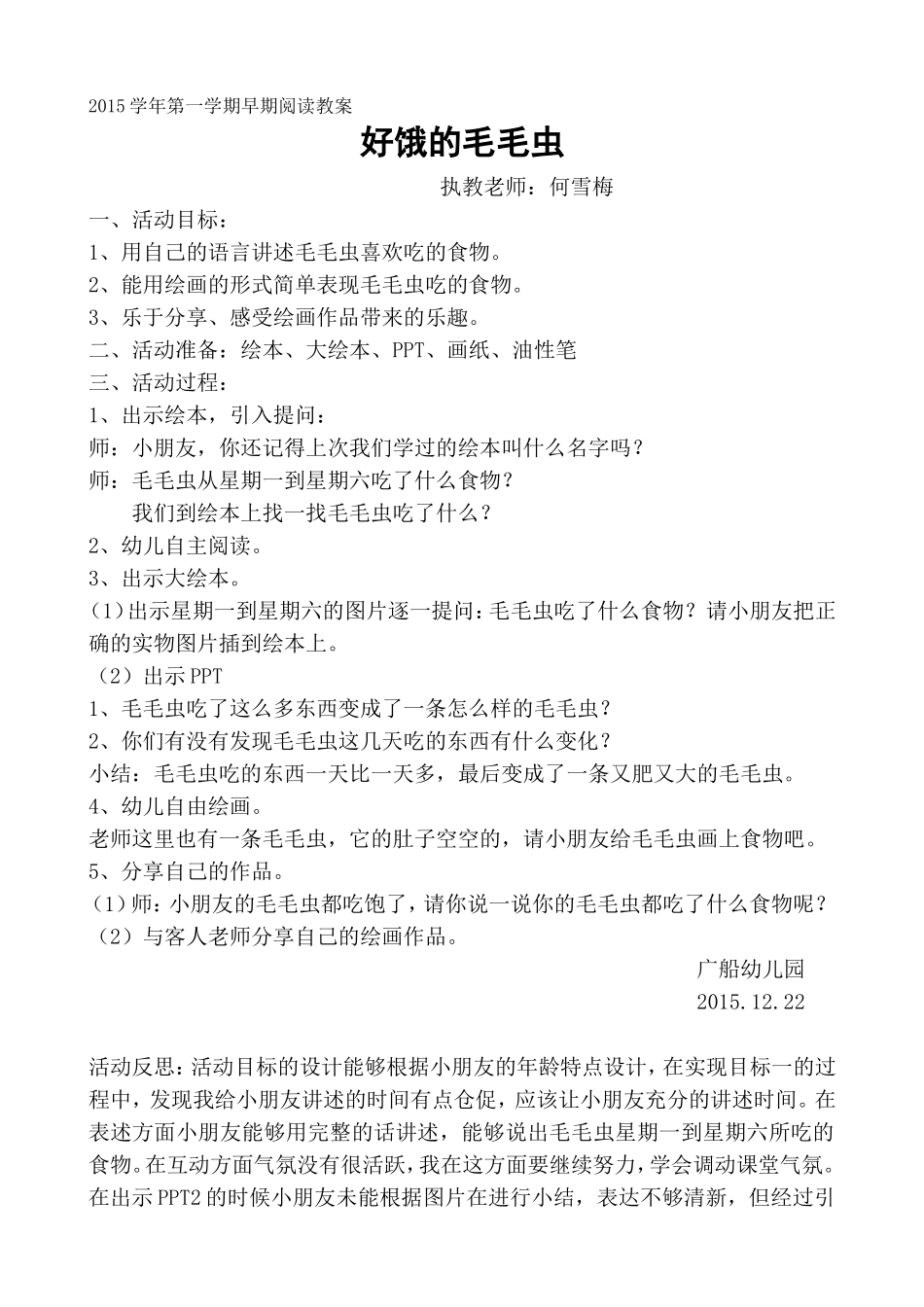 2015学年第一学期早期阅读教案

好饿的毛毛虫

执教老师：何雪梅

一、活动目标：
1、用自己的语言讲述毛毛虫喜欢吃的食物。
2、能用绘画的形式简单表现毛毛虫吃的食物。
3、乐于分享、感受绘画作品带来的乐趣。
二、活动准备：绘本、大绘本、PPT、画纸、油性笔
三、活动过程：
1、出示绘本，引入提问：
师：小朋友，你还记得上次我们学过的绘本叫什么名字吗？
师：毛毛虫从星期一到星期六吃了什么食物？
我们到绘本上找一找毛毛虫吃了什么？
2、幼儿自主阅读。
3、出示大绘本。
（1）出示星期一到星期六的图片逐一提问：毛毛虫吃了什么食物？请小朋友把正确的实物图片插到绘本上。
（2）出示PPT
1、毛毛虫吃了这么多东西变成了一条怎么样的毛毛虫？
2、你们有没有发现毛毛虫这几天吃的东西有什么变化？
小结：毛毛虫吃的东西一天比一天多，最后变成了一条又肥又大的毛毛虫。
4、幼儿自由绘画。
老师这里也有一条毛毛虫，它的肚子空空的，请小朋友给毛毛虫画上食物吧。
5、分享自己的作品。
（1）师：小朋友的毛毛虫都吃饱了，请你说一说你的毛毛虫都吃了什么食物呢？
（2）与客人老师分享自己的绘画作品。

广船幼儿园
2015.12.22

活动反思：活动目标的设计能够根据小朋友的年龄特点设计，在实现目标一的过程中，发现我给小朋友讲述的时间有点仓促，应该让小朋友充分的讲述时间。在表述方面小朋友能够用完整的话讲述，能够说出毛毛虫星期一到星期六所吃的食物。在互动方面气氛没有很活跃，我在这方面要继续努力，学会调动课堂气氛。在出示PPT2的时候小朋友未能根据图片在进行小结，表达不够清新，但经过引